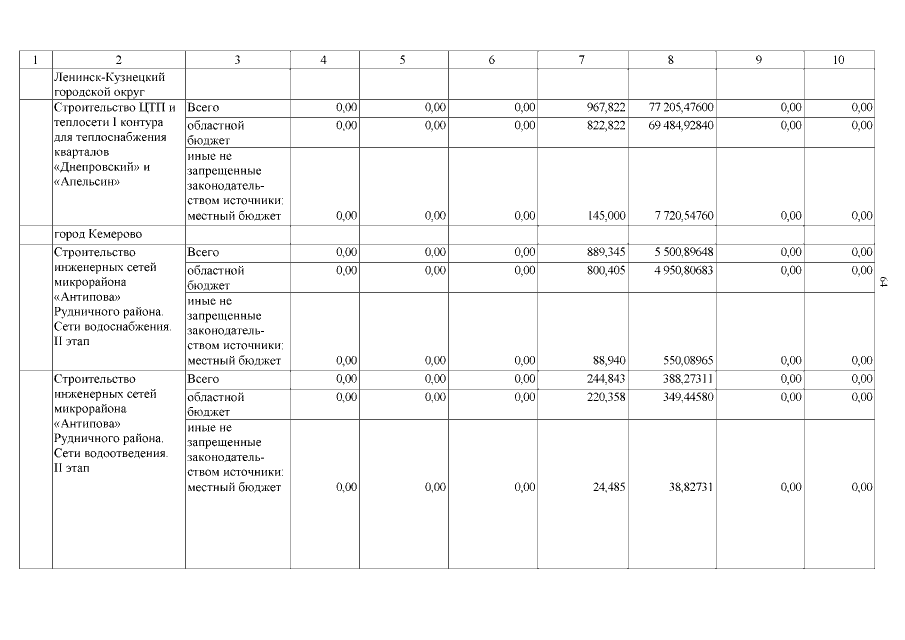 | 1 | 2 | 3 | 4 | 5 | 6 | 7 | 8 | 9 | 10 |
|---|---|---|---|---|---|---|---|---|---|
| | Ленинск-Кузнецкий городской округ | | | | | | | | |
| | Строительство ЦТП и теплосети I контура для теплоснабжения кварталов «Днепровский» и «Апельсин» | Всего | 0,00 | 0,00 | 0,00 | 967,822 | 77 205,47600 | 0,00 | 0,00 |
| | | областной бюджет | 0,00 | 0,00 | 0,00 | 822,822 | 69 484,92840 | 0,00 | 0,00 |
| | | иные не запрещенные законодательством источники: местный бюджет | 0,00 | 0,00 | 0,00 | 145,000 | 7 720,54760 | 0,00 | 0,00 |
| | город Кемерово | | | | | | | | |
| | Строительство инженерных сетей микрорайона «Антипова» Рудничного района. Сети водоснабжения. II этап | Всего | 0,00 | 0,00 | 0,00 | 889,345 | 5 500,89648 | 0,00 | 0,00 |
| | | областной бюджет | 0,00 | 0,00 | 0,00 | 800,405 | 4 950,80683 | 0,00 | 0,00 |
| | | иные не запрещенные законодательством источники: местный бюджет | 0,00 | 0,00 | 0,00 | 88,940 | 550,08965 | 0,00 | 0,00 |
| | Строительство инженерных сетей микрорайона «Антипова» Рудничного района. Сети водоотведения. II этап | Всего | 0,00 | 0,00 | 0,00 | 244,843 | 388,27311 | 0,00 | 0,00 |
| | | областной бюджет | 0,00 | 0,00 | 0,00 | 220,358 | 349,44580 | 0,00 | 0,00 |
| | | иные не запрещенные законодательством источники: местный бюджет | 0,00 | 0,00 | 0,00 | 24,485 | 38,82731 | 0,00 | 0,00 |

64